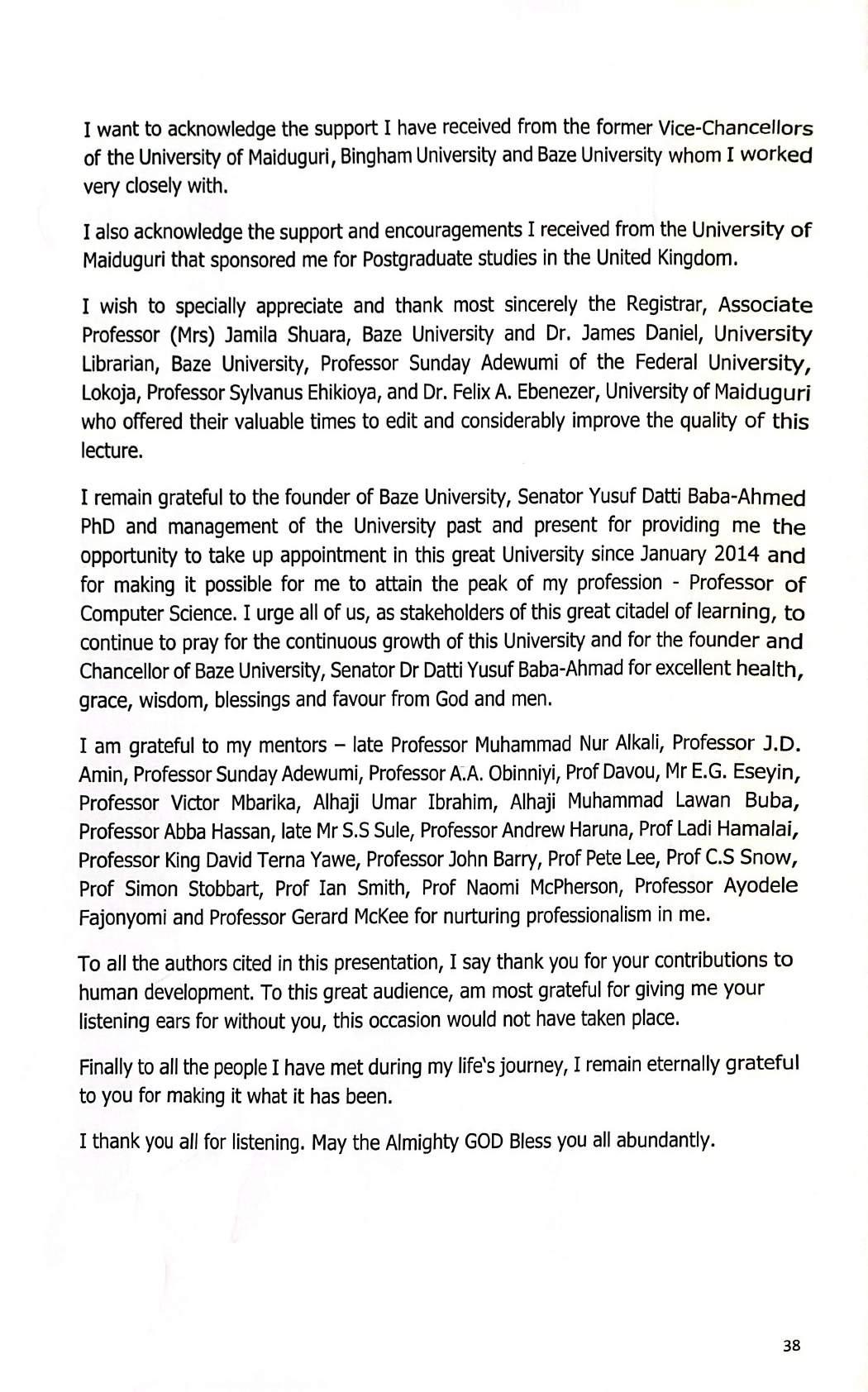 I want to acknowledge the support I have received from the former Vice-Chancellors of the University of Maiduguri, Bingham University and Baze University whom I worked very closely with.

I also acknowledge the support and encouragements I received from the University of Maiduguri that sponsored me for Postgraduate studies in the United Kingdom.

I wish to specially appreciate and thank most sincerely the Registrar, Associate Professor (Mrs) Jamila Shuara, Baze University and Dr. James Daniel, University Librarian, Baze University, Professor Sunday Adewumi of the Federal University, Lokoja, Professor Sylvanus Ehikioya, and Dr. Felix A. Ebenezer, University of Maiduguri who offered their valuable times to edit and considerably improve the quality of this lecture.

I remain grateful to the founder of Baze University, Senator Yusuf Datti Baba-Ahmed PhD and management of the University past and present for providing me the opportunity to take up appointment in this great University since January 2014 and for making it possible for me to attain the peak of my profession - Professor of Computer Science. I urge all of us, as stakeholders of this great citadel of learning, to continue to pray for the continuous growth of this University and for the founder and Chancellor of Baze University, Senator Dr Datti Yusuf Baba-Ahmad for excellent health, grace, wisdom, blessings and favour from God and men.

I am grateful to my mentors – late Professor Muhammad Nur Alkali, Professor J.D. Amin, Professor Sunday Adewumi, Professor A.A. Obinniyi, Prof Davou, Mr E.G. Eseyin, Professor Victor Mbarika, Alhaji Umar Ibrahim, Alhaji Muhammad Lawan Buba, Professor Abba Hassan, late Mr S.S Sule, Professor Andrew Haruna, Prof Ladi Hamalai, Professor King David Terna Yawe, Professor John Barry, Prof Pete Lee, Prof C.S Snow, Prof Simon Stobbart, Prof Ian Smith, Prof Naomi McPherson, Professor Ayodele Fajonyomi and Professor Gerard McKee for nurturing professionalism in me.

To all the authors cited in this presentation, I say thank you for your contributions to human development. To this great audience, am most grateful for giving me your listening ears for without you, this occasion would not have taken place.

Finally to all the people I have met during my life's journey, I remain eternally grateful to you for making it what it has been.

I thank you all for listening. May the Almighty GOD Bless you all abundantly.

38